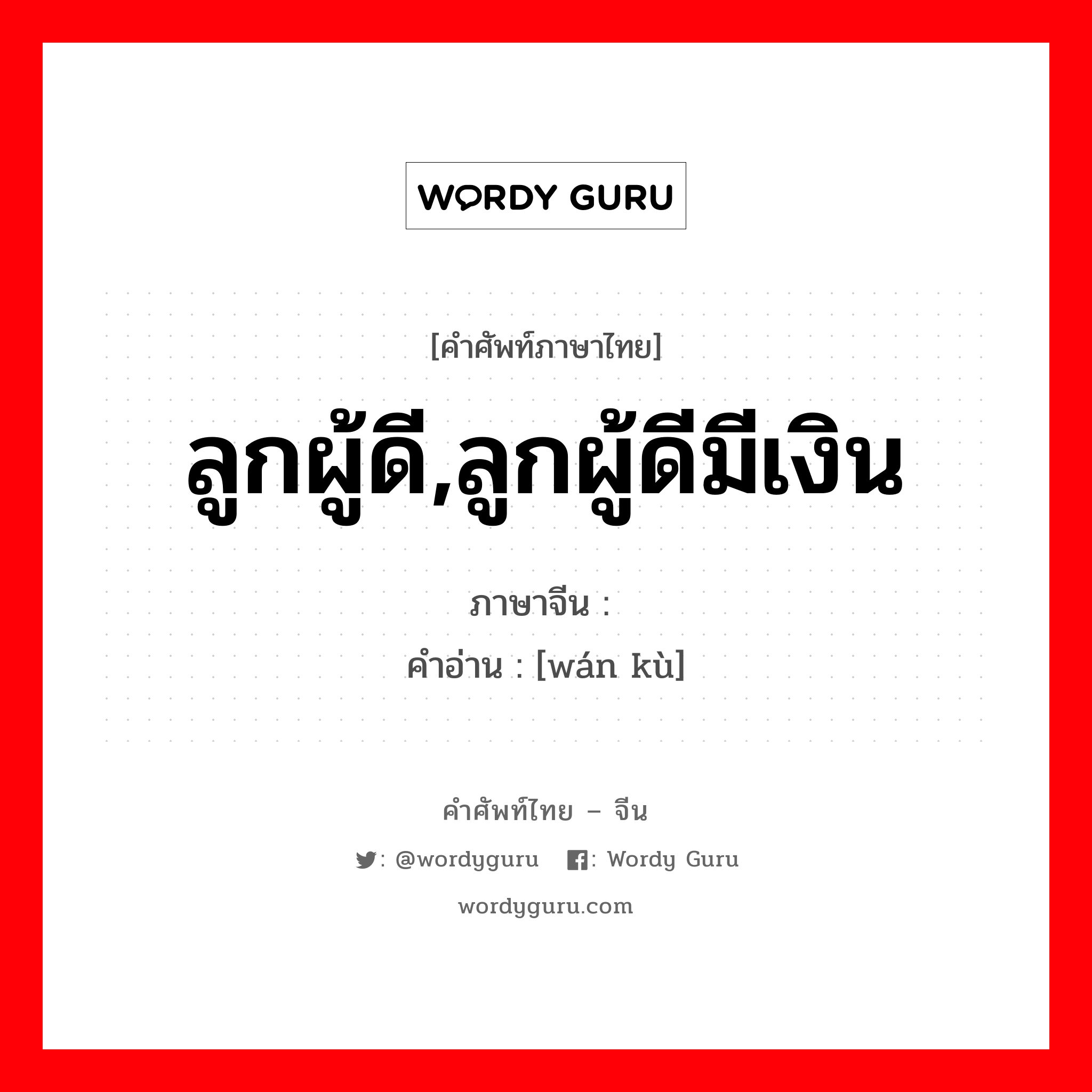 WORDY GURU

[คำศัพท์ภาษาไทย]

ลูกผู้ดี,ลูกผู้ดีมีเงิน

ภาษาจีน :

คำอ่าน : [wán kù]

คำศัพท์ไทย – จีน

: @wordyguru : Wordy Guru

wordyguru.com